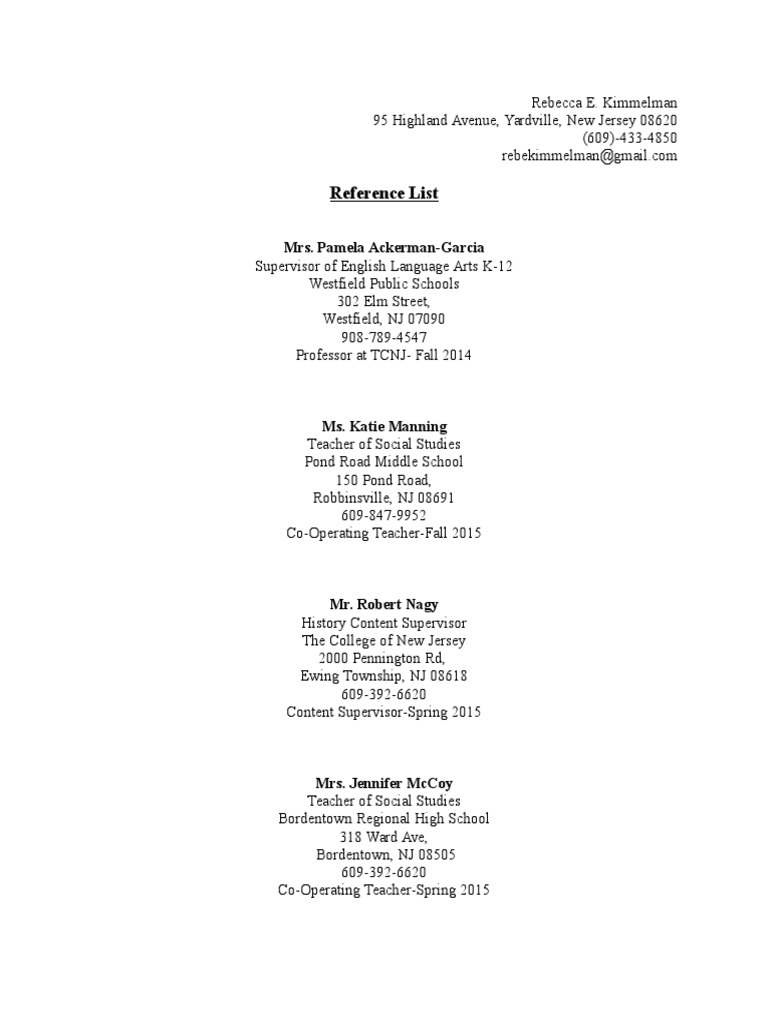 Rebecca E. Kimmelman
95 Highland Avenue, Yardville, New Jersey 08620
(609)-433-4850
rebekimmelman@gmail.com

Reference List

Mrs. Pamela Ackerman-Garcia
Supervisor of English Language Arts K-12
Westfield Public Schools
302 Elm Street,
Westfield, NJ 07090
908-789-4547
Professor at TCNJ- Fall 2014

Ms. Katie Manning
Teacher of Social Studies
Pond Road Middle School
150 Pond Road,
Robbinsville, NJ 08691
609-847-9952
Co-Operating Teacher-Fall 2015

Mr. Robert Nagy
History Content Supervisor
The College of New Jersey
2000 Pennington Rd,
Ewing Township, NJ 08618
609-392-6620
Content Supervisor-Spring 2015

Mrs. Jennifer McCoy
Teacher of Social Studies
Bordentown Regional High School
318 Ward Ave,
Bordentown, NJ 08505
609-392-6620
Co-Operating Teacher-Spring 2015